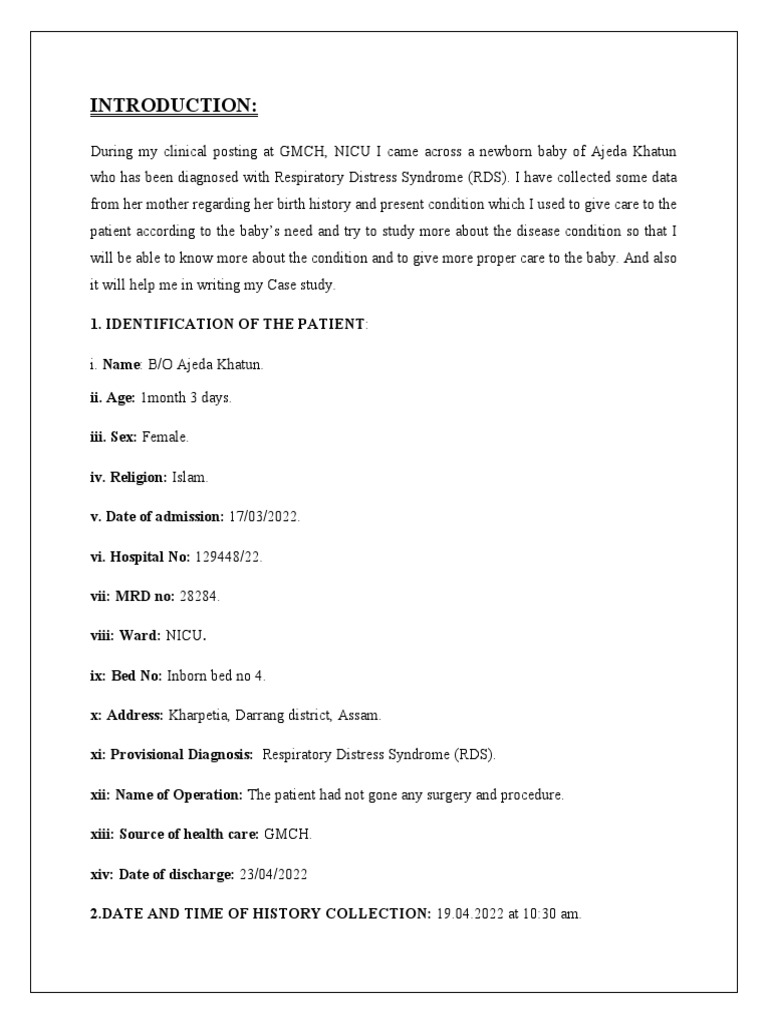 INTRODUCTION:

During my clinical posting at GMCH, NICU I came across a newborn baby of Ajeda Khatun who has been diagnosed with Respiratory Distress Syndrome (RDS). I have collected some data from her mother regarding her birth history and present condition which I used to give care to the patient according to the baby's need and try to study more about the disease condition so that I will be able to know more about the condition and to give more proper care to the baby. And also it will help me in writing my Case study.

1. IDENTIFICATION OF THE PATIENT:

i. Name: B/O Ajeda Khatun.

ii. Age: 1month 3 days.

iii. Sex: Female.

iv. Religion: Islam.

v. Date of admission: 17/03/2022.

vi. Hospital No: 129448/22.

vii: MRD no: 28284.

viii: Ward: NICU.

ix: Bed No: Inborn bed no 4.

x: Address: Kharpetia, Darrang district, Assam.

xi: Provisional Diagnosis: Respiratory Distress Syndrome (RDS).

xii: Name of Operation: The patient had not gone any surgery and procedure.

xiii: Source of health care: GMCH.

xiv: Date of discharge: 23/04/2022

2.DATE AND TIME OF HISTORY COLLECTION: 19.04.2022 at 10:30 am.